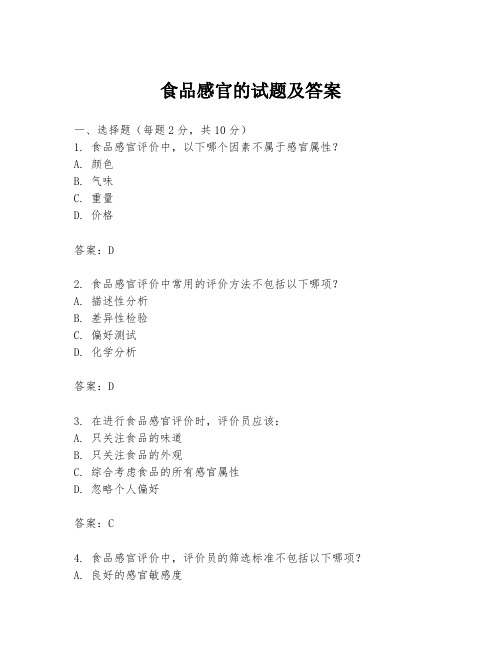 食品感官的试题及答案

一、选择题（每题 2 分，共 10 分）
1. 食品感官评价中，以下哪个因素不属于感官属性？
A. 颜色
B. 气味
C. 重量
D. 价格

答案：D

2. 食品感官评价中常用的评价方法不包括以下哪项？
A. 描述性分析
B. 差异性检验
C. 偏好测试
D. 化学分析

答案：D

3. 在进行食品感官评价时，评价员应该：
A. 只关注食品的味道
B. 只关注食品的外观
C. 综合考虑食品的所有感官属性
D. 忽略个人偏好

答案：C

4. 食品感官评价中，评价员的筛选标准不包括以下哪项？
A. 良好的感官敏感度